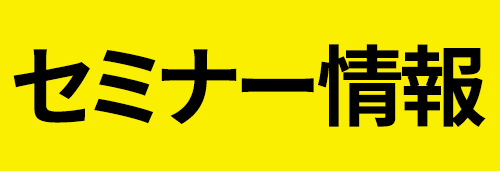 セミナー情報